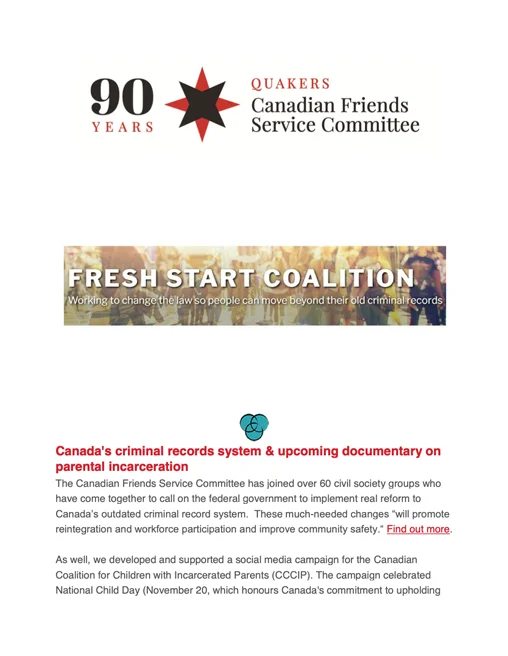 90
YEARS

QUAKERS
Canadian Friends
Service Committee

FRESH START COALITION
Working to change the law so people can move beyond their old criminal records

Canada's criminal records system & upcoming documentary on parental incarceration

The Canadian Friends Service Committee has joined over 60 civil society groups who have come together to call on the federal government to implement real reform to Canada's outdated criminal record system. These much-needed changes "will promote reintegration and workforce participation and improve community safety." Find out more.

As well, we developed and supported a social media campaign for the Canadian Coalition for Children with Incarcerated Parents (CCCIP). The campaign celebrated National Child Day (November 20, which honours Canada's commitment to upholding